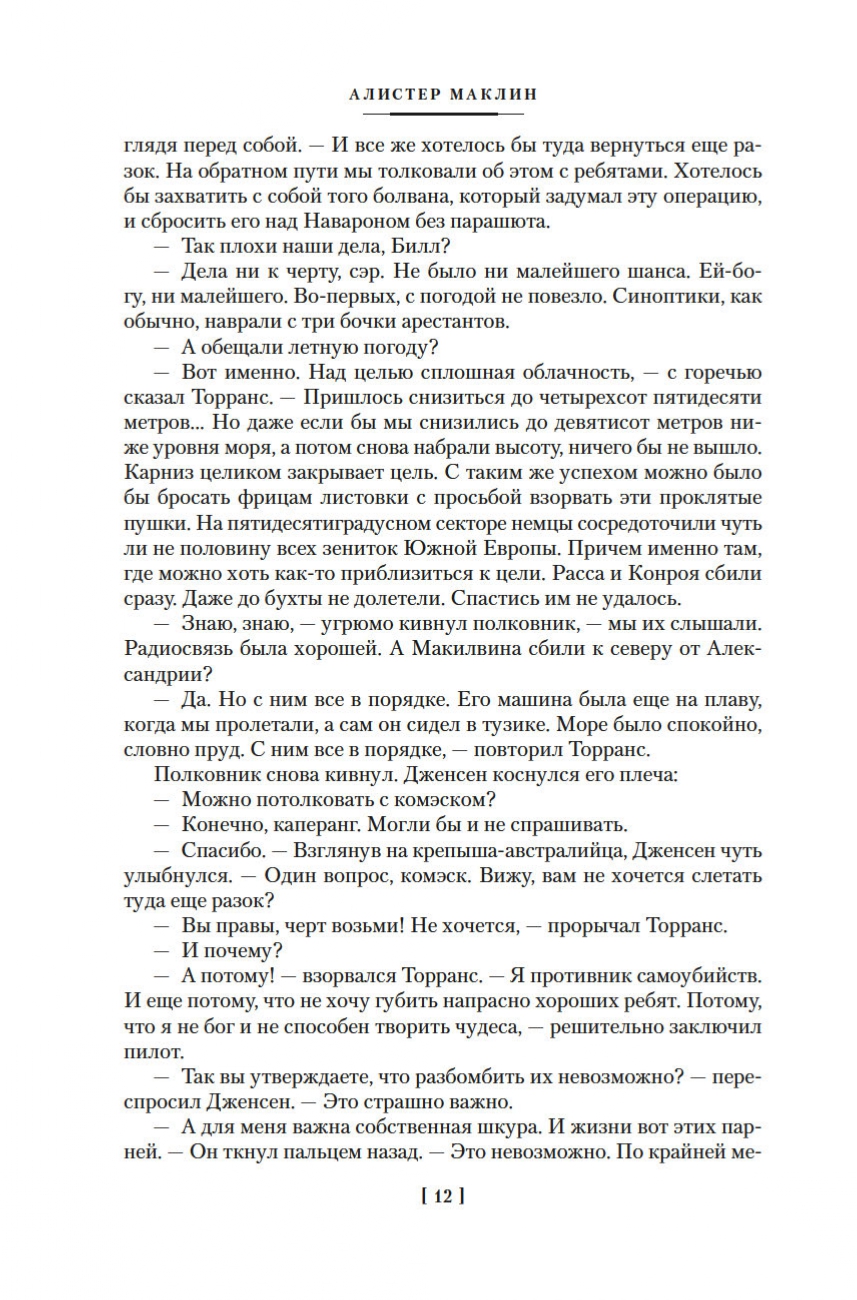 АЛИСТЕР МАКЛИН

глядя перед собой. — И все же хотелось бы туда вернуться еще разок. На обратном пути мы толковали об этом с ребятами. Хотелось бы захватить с собой того болвана, который задумал эту операцию, и сбросить его над Навароном без парашюта.

— Так плохи наши дела, Билл?

— Дела ни к черту, сэр. Не было ни малейшего шанса. Ей-богу, ни малейшего. Во-первых, с погодой не повезло. Синоптики, как обычно, наврали с три бочки арестантов.

— А обещали летную погоду?

— Вот именно. Над целью сплошная облачность, — с горечью сказал Торранс. — Пришлось снизиться до четырехсот пятидесяти метров... Но даже если бы мы снизились до девятисот метров ниже уровня моря, а потом снова набрали высоту, ничего бы не вышло. Карниз целиком закрывает цель. С таким же успехом можно было бы бросать фрицам листовки с просьбой взорвать эти проклятые пушки. На пятидесятиградусном секторе немцы сосредоточили чуть ли не половину всех зениток Южной Европы. Причем именно там, где можно хоть как-то приблизиться к цели. Расса и Конроя сбили сразу. Даже до бухты не долетели. Спастись им не удалось.

— Знаю, знаю, — угрюмо кивнул полковник, — мы их слышали. Радиосвязь была хорошей. А Макилвина сбили к северу от Александрии?

— Да. Но с ним все в порядке. Его машина была еще на плаву, когда мы пролетали, а сам он сидел в тузике. Море было спокойно, словно пруд. С ним все в порядке, — повторил Торранс.

Полковник снова кивнул. Дженсен коснулся его плеча:

— Можно потолковать с комэском?

— Конечно, каперанг. Могли бы и не спрашивать.

— Спасибо. — Взглянув на крепыша-австралийца, Дженсен чуть улыбнулся. — Один вопрос, комэск. Вижу, вам не хочется слетать туда еще разок?

— Вы правы, черт возьми! Не хочется, — прорычал Торранс.

— И почему?

— А потому! — взорвался Торранс. — Я противник самоубийств. И еще потому, что не хочу губить напрасно хороших ребят. Потому, что я не бог и не способен творить чудеса, — решительно заключил пилот.

— Так вы утверждаете, что разбомбить их невозможно? — переспросил Дженсен. — Это страшно важно.

— А для меня важна собственная шкура. И жизни вот этих парней. — Он ткнул пальцем назад. — Это невозможно. По крайней ме-

[ 12 ]